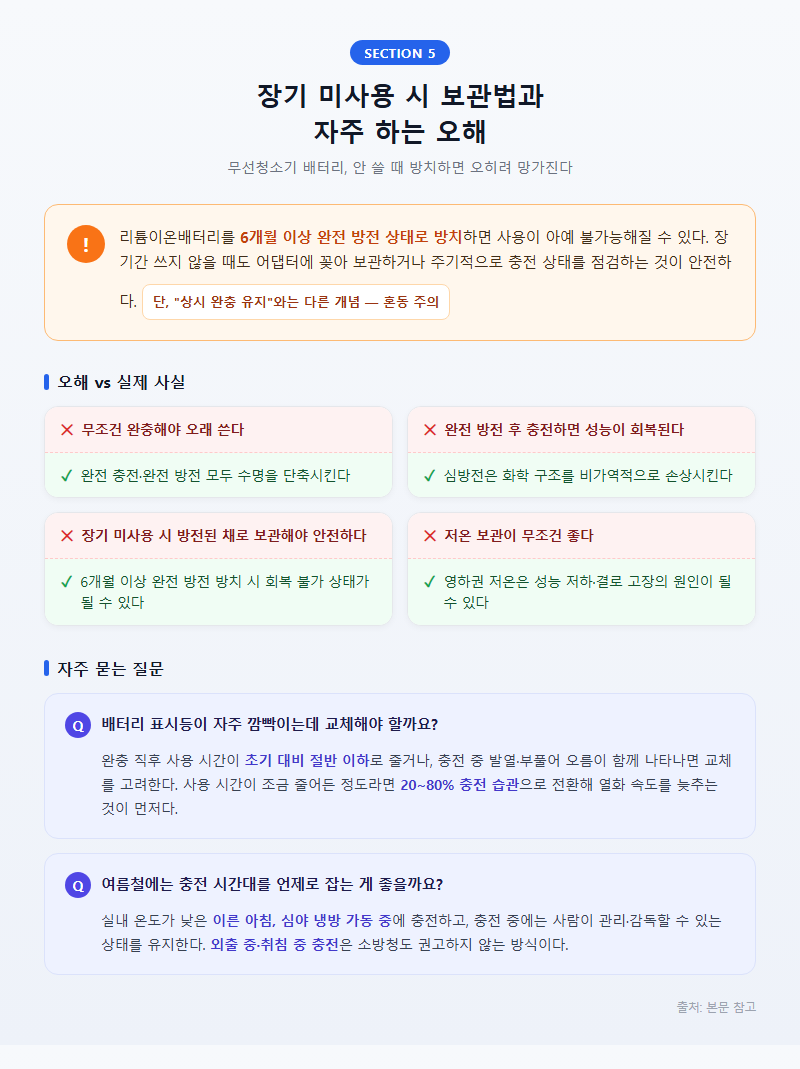 SECTION 5

장기 미사용 시 보관법과
자주 하는 오해

무선청소기 배터리, 안 쓸 때 방치하면 오히려 망가진다

!

리튬이온배터리를 6개월 이상 완전 방전 상태로 방치하면 사용이 아예 불가능해질 수 있다. 장기간 쓰지 않을 때도 어댑터에 꽂아 보관하거나 주기적으로 충전 상태를 점검하는 것이 안전하다. 단, "상시 완충 유지"와는 다른 개념 — 혼동 주의

오해 vs 실제 사실

✕ 무조건 완충해야 오래 쓴다

✓ 완전 충전·완전 방전 모두 수명을 단축시킨다

✕ 완전 방전 후 충전하면 성능이 회복된다

✓ 심방전은 화학 구조를 비가역적으로 손상시킨다

✕ 장기 미사용 시 방전된 채로 보관해야 안전하다

✓ 6개월 이상 완전 방전 방치 시 회복 불가 상태가 될 수 있다

✕ 저온 보관이 무조건 좋다

✓ 영하권 저온은 성능 저하·결로 고장의 원인이 될 수 있다

자주 묻는 질문

Q 배터리 표시등이 자주 깜빡이는데 교체해야 할까요?

완충 직후 사용 시간이 초기 대비 절반 이하로 줄거나, 충전 중 발열·부풀어 오름이 함께 나타나면 교체를 고려한다. 사용 시간이 조금 줄어든 정도라면 20~80% 충전 습관으로 전환해 열화 속도를 늦추는 것이 먼저다.

Q 여름철에는 충전 시간대를 언제로 잡는 게 좋을까요?

실내 온도가 낮은 이른 아침, 심야 냉방 가동 중에 충전하고, 충전 중에는 사람이 관리·감독할 수 있는 상태를 유지한다. 외출 중·취침 중 충전은 소방청도 권고하지 않는 방식이다.

출처: 본문 참고